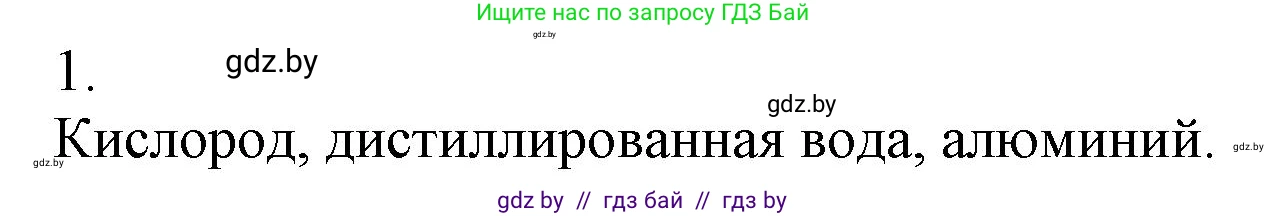 Ищите нас по запросу ГДЗ Бай
gdz.by
1.
gdz.by
gdz.by
Кислород, дистиллированная вода, алюминий.
gdz.by
gdz.by
gdz by // гдз бай // гдз by